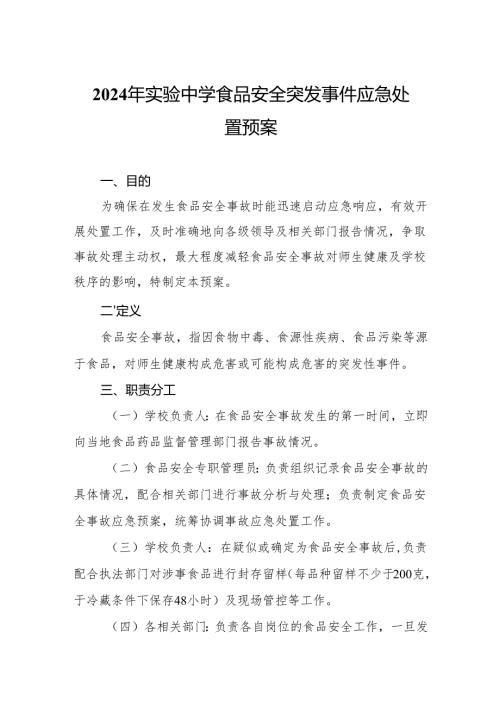 2024年实验中学食品安全突发事件应急处置预案

一、目的

为确保在发生食品安全事故时能迅速启动应急响应，有效开展处置工作，及时准确地向各级领导及相关部门报告情况，争取事故处理主动权，最大程度减轻食品安全事故对师生健康及学校秩序的影响，特制定本预案。

二'定义

食品安全事故，指因食物中毒、食源性疾病、食品污染等源于食品，对师生健康构成危害或可能构成危害的突发性事件。

三、职责分工

（一）学校负责人：在食品安全事故发生的第一时间，立即向当地食品药品监督管理部门报告事故情况。

（二）食品安全专职管理员：负责组织记录食品安全事故的具体情况，配合相关部门进行事故分析与处理；负责制定食品安全事故应急预案，统筹协调事故应急处置工作。

（三）学校负责人：在疑似或确定为食品安全事故后，负责配合执法部门对涉事食品进行封存留样（每品种留样不少于200克，于冷藏条件下保存48小时）及现场管控等工作。

（四）各相关部门：负责各自岗位的食品安全工作，一旦发